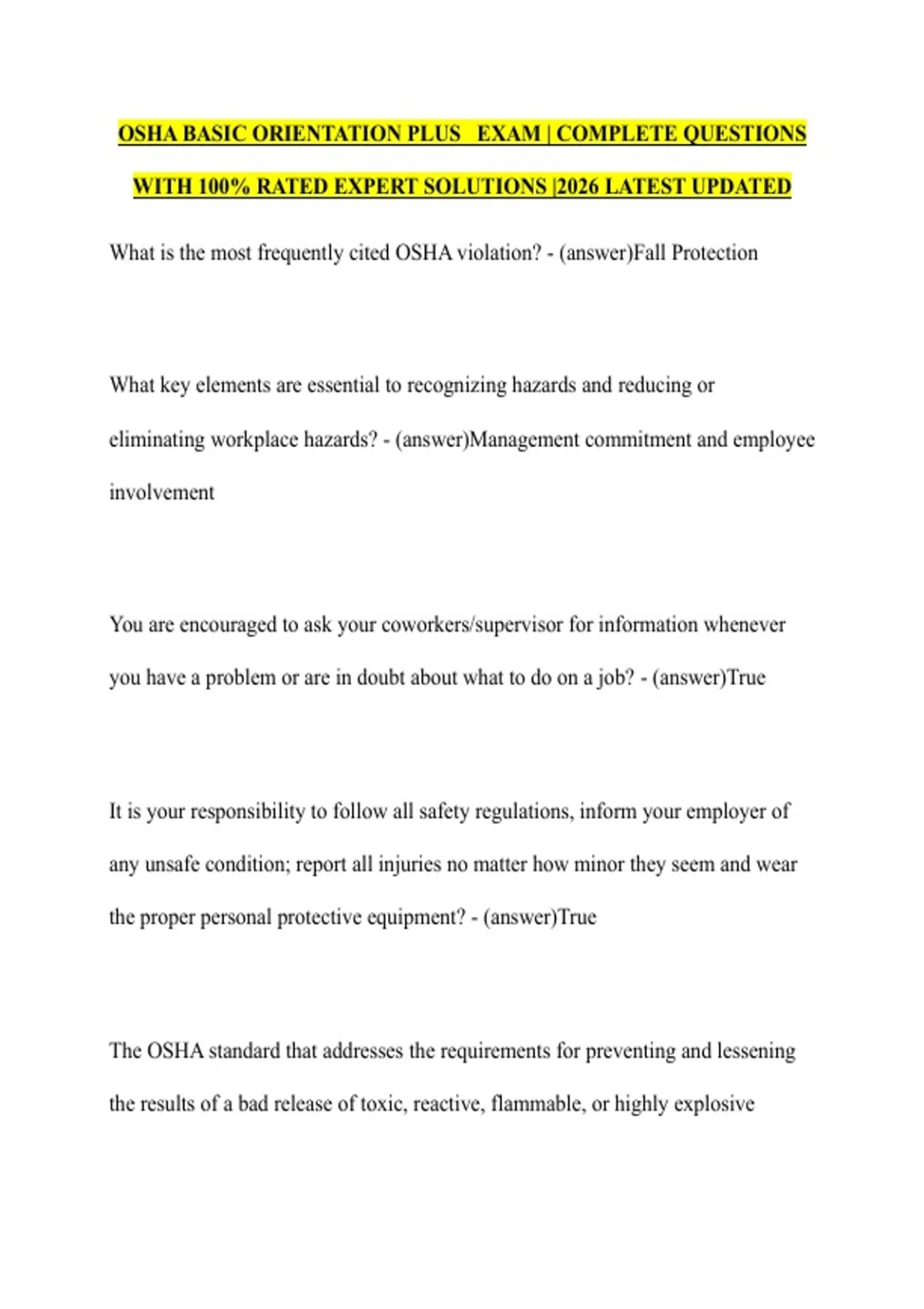 OSHA BASIC ORIENTATION PLUS EXAM | COMPLETE QUESTIONS WITH 100% RATED EXPERT SOLUTIONS |2026 LATEST UPDATED

What is the most frequently cited OSHA violation? - (answer)Fall Protection

What key elements are essential to recognizing hazards and reducing or eliminating workplace hazards? - (answer)Management commitment and employee involvement

You are encouraged to ask your coworkers/supervisor for information whenever you have a problem or are in doubt about what to do on a job? - (answer)True

It is your responsibility to follow all safety regulations, inform your employer of any unsafe condition; report all injuries no matter how minor they seem and wear the proper personal protective equipment? - (answer)True

The OSHA standard that addresses the requirements for preventing and lessening the results of a bad release of toxic, reactive, flammable, or highly explosive